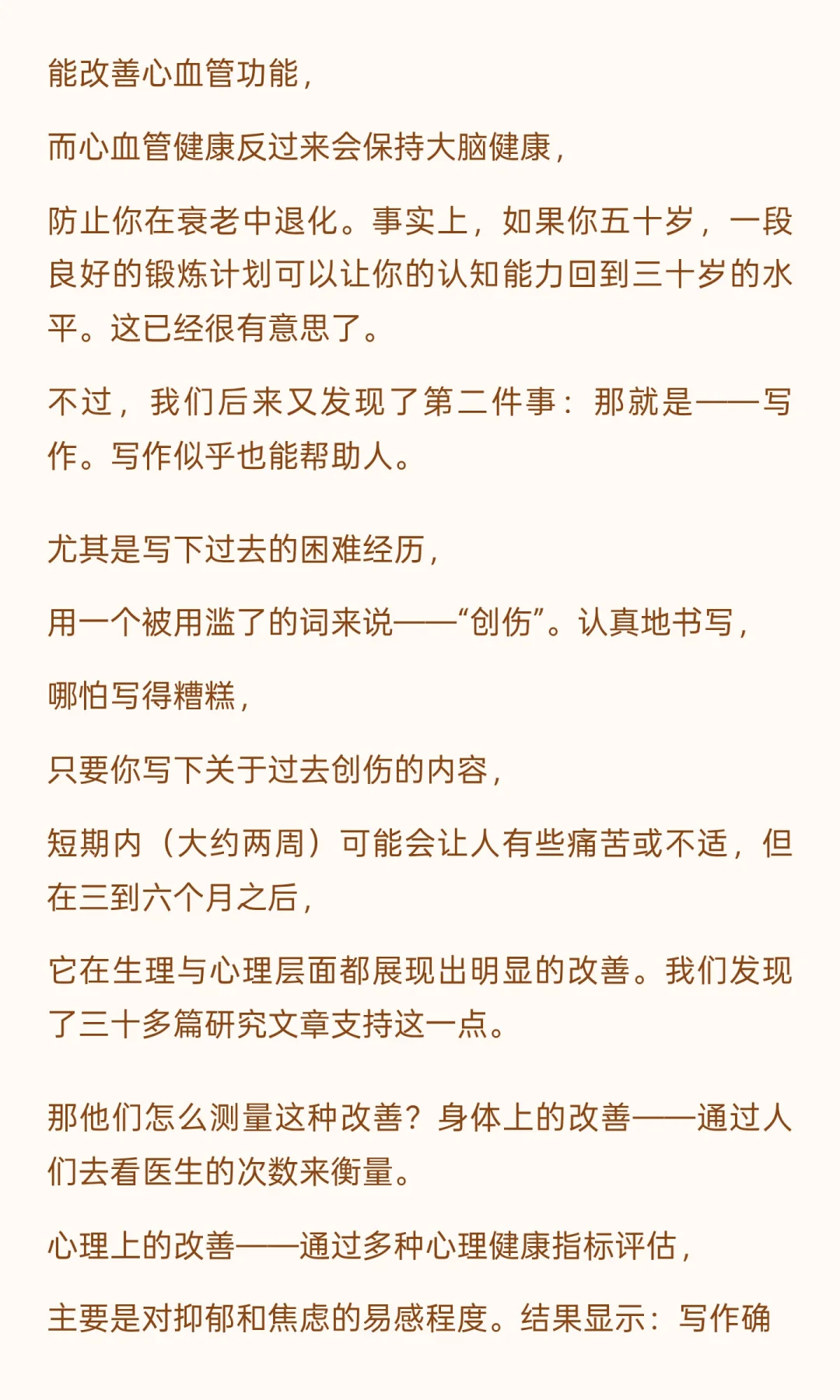 能改善心血管功能，

而心血管健康反过来会保持大脑健康，

防止你在衰老中退化。事实上，如果你五十岁，一段良好的锻炼计划可以让你的认知能力回到三十岁的水平。这已经很有意思了。

不过，我们后来又发现了第二件事：那就是——写作。写作似乎也能帮助人。

尤其是写下过去的困难经历，

用一个被用滥了的词来说——“创伤”。认真地书写，

哪怕写得糟糕，

只要你写下关于过去创伤的内容，

短期内（大约两周）可能会让人有些痛苦或不适，但在三到六个月之后，

它在生理与心理层面都展现出明显的改善。我们发现了三十多篇研究文章支持这一点。

那他们怎么测量这种改善？身体上的改善——通过人们去看医生的次数来衡量。

心理上的改善——通过多种心理健康指标评估，

主要是对抑郁和焦虑的易感程度。结果显示：写作确